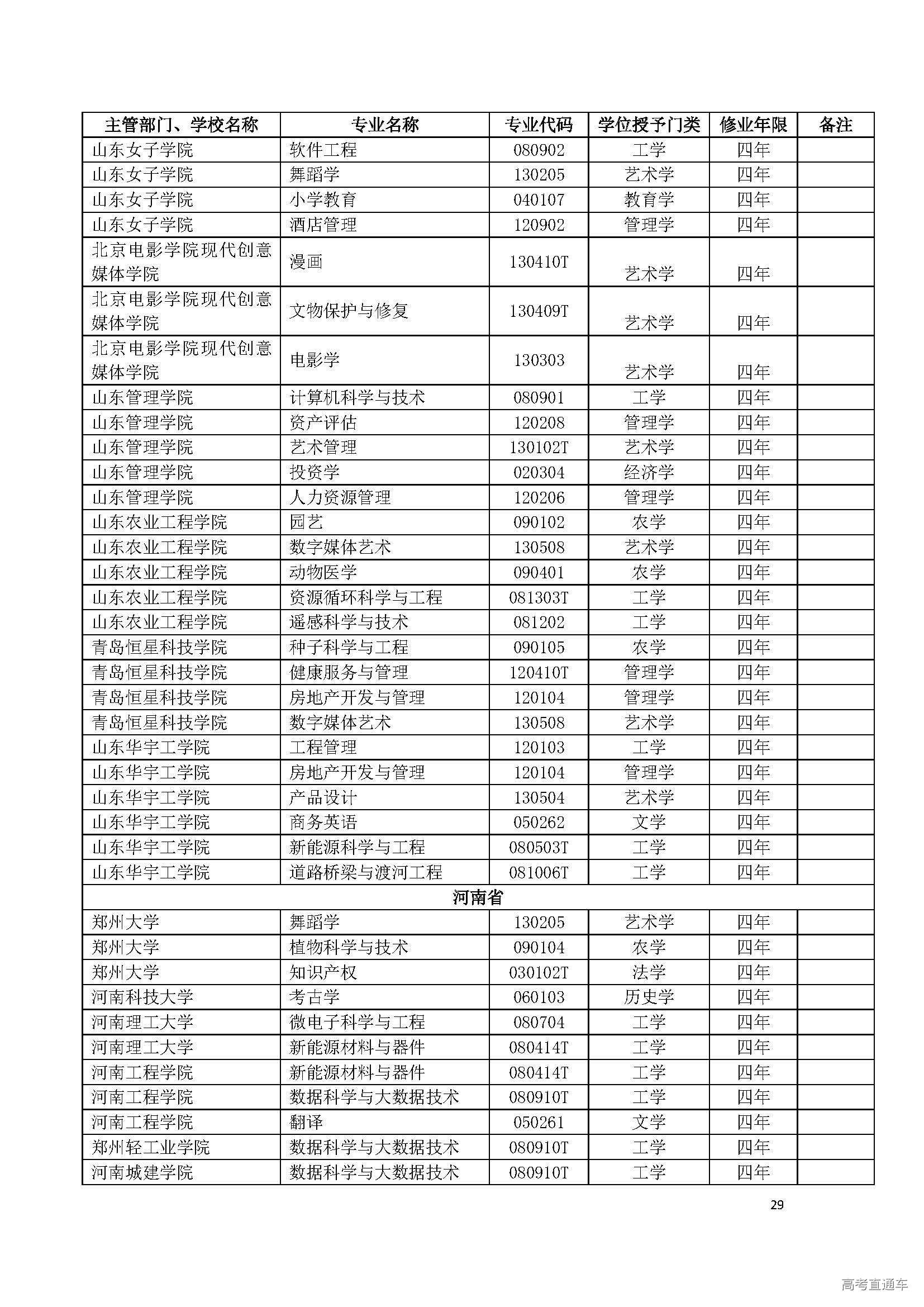 | 主管部门、学校名称 | 专业名称 | 专业代码 | 学位授予门类 | 修业年限 | 备注 |
|---|---|---|---|---|---|
| 山东女子学院 | 软件工程 | 080902 | 工学 | 四年 | |
| 山东女子学院 | 舞蹈学 | 130205 | 艺术学 | 四年 | |
| 山东女子学院 | 小学教育 | 040107 | 教育学 | 四年 | |
| 山东女子学院 | 酒店管理 | 120902 | 管理学 | 四年 | |
| 北京电影学院现代创意媒体学院 | 漫画 | 130410T | 艺术学 | 四年 | |
| 北京电影学院现代创意媒体学院 | 文物保护与修复 | 130409T | 艺术学 | 四年 | |
| 北京电影学院现代创意媒体学院 | 电影学 | 130303 | 艺术学 | 四年 | |
| 山东管理学院 | 计算机科学与技术 | 080901 | 工学 | 四年 | |
| 山东管理学院 | 资产评估 | 120208 | 管理学 | 四年 | |
| 山东管理学院 | 艺术管理 | 130102T | 艺术学 | 四年 | |
| 山东管理学院 | 投资学 | 020304 | 经济学 | 四年 | |
| 山东管理学院 | 人力资源管理 | 120206 | 管理学 | 四年 | |
| 山东农业工程学院 | 园艺 | 090102 | 农学 | 四年 | |
| 山东农业工程学院 | 数字媒体艺术 | 130508 | 艺术学 | 四年 | |
| 山东农业工程学院 | 动物医学 | 090401 | 农学 | 四年 | |
| 山东农业工程学院 | 资源循环科学与工程 | 081303T | 工学 | 四年 | |
| 山东农业工程学院 | 遥感科学与技术 | 081202 | 工学 | 四年 | |
| 青岛恒星科技学院 | 种子科学与工程 | 090105 | 农学 | 四年 | |
| 青岛恒星科技学院 | 健康服务与管理 | 120410T | 管理学 | 四年 | |
| 青岛恒星科技学院 | 房地产开发与管理 | 120104 | 管理学 | 四年 | |
| 青岛恒星科技学院 | 数字媒体艺术 | 130508 | 艺术学 | 四年 | |
| 山东华宇工学院 | 工程管理 | 120103 | 工学 | 四年 | |
| 山东华宇工学院 | 房地产开发与管理 | 120104 | 管理学 | 四年 | |
| 山东华宇工学院 | 产品设计 | 130504 | 艺术学 | 四年 | |
| 山东华宇工学院 | 商务英语 | 050262 | 文学 | 四年 | |
| 山东华宇工学院 | 新能源科学与工程 | 080503T | 工学 | 四年 | |
| 山东华宇工学院 | 道路桥梁与渡河工程 | 081006T | 工学 | 四年 | |
| 河南省 | | | | | |
| 郑州大学 | 舞蹈学 | 130205 | 艺术学 | 四年 | |
| 郑州大学 | 植物科学与技术 | 090104 | 农学 | 四年 | |
| 郑州大学 | 知识产权 | 030102T | 法学 | 四年 | |
| 河南科技大学 | 考古学 | 060103 | 历史学 | 四年 | |
| 河南理工大学 | 微电子科学与工程 | 080704 | 工学 | 四年 | |
| 河南理工大学 | 新能源材料与器件 | 080414T | 工学 | 四年 | |
| 河南工程学院 | 新能源材料与器件 | 080414T | 工学 | 四年 | |
| 河南工程学院 | 数据科学与大数据技术 | 080910T | 工学 | 四年 | |
| 河南工程学院 | 翻译 | 050261 | 文学 | 四年 | |
| 郑州轻工业学院 | 数据科学与大数据技术 | 080910T | 工学 | 四年 | |
| 河南城建学院 | 数据科学与大数据技术 | 080910T | 工学 | 四年 | |

29

高考直通车